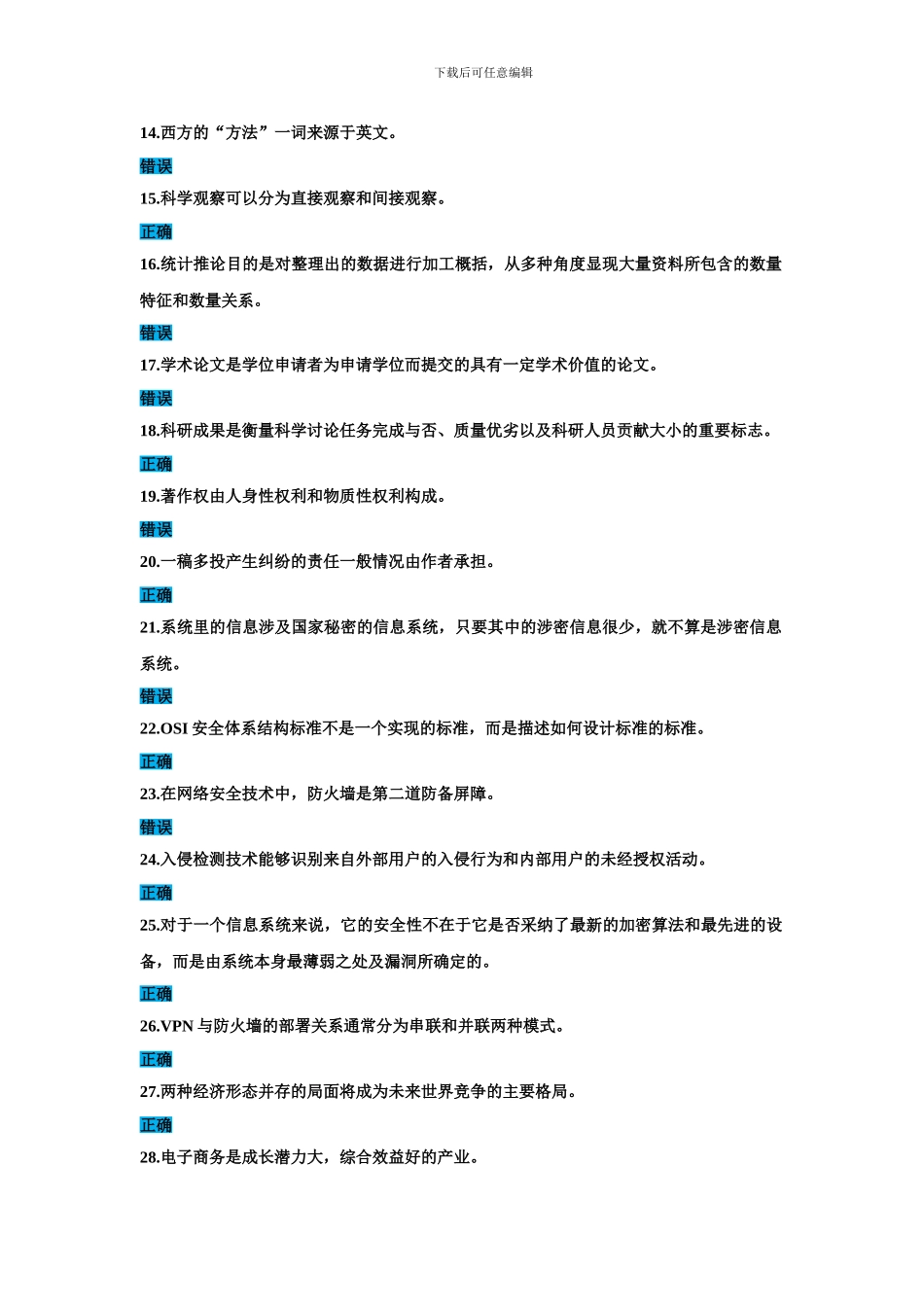 下载后可任意编辑

14.西方的“方法”一词来源于英文。

错误

15.科学观察可以分为直接观察和间接观察。

正确

16.统计推论目的是对整理出的数据进行加工概括，从多种角度显现大量资料所包含的数量特征和数量关系。

错误

17.学术论文是学位申请者为申请学位而提交的具有一定学术价值的论文。

错误

18.科研成果是衡量科学讨论任务完成与否、质量优劣以及科研人员贡献大小的重要标志。

正确

19.著作权由人身性权利和物质性权利构成。

错误

20.一稿多投产生纠纷的责任一般情况由作者承担。

正确

21.系统里的信息涉及国家秘密的信息系统，只要其中的涉密信息很少，就不算是涉密信息系统。

错误

22.OSI安全体系结构标准不是一个实现的标准，而是描述如何设计标准的标准。

正确

23.在网络安全技术中，防火墙是第二道防备屏障。

错误

24.入侵检测技术能够识别来自外部用户的入侵行为和内部用户的未经授权活动。

正确

25.对于一个信息系统来说，它的安全性不在于它是否采纳了最新的加密算法和最先进的设备，而是由系统本身最薄弱之处及漏洞所确定的。

正确

26.VPN与防火墙的部署关系通常分为串联和并联两种模式。

正确

27.两种经济形态并存的局面将成为未来世界竞争的主要格局。

正确

28.电子商务是成长潜力大，综合效益好的产业。